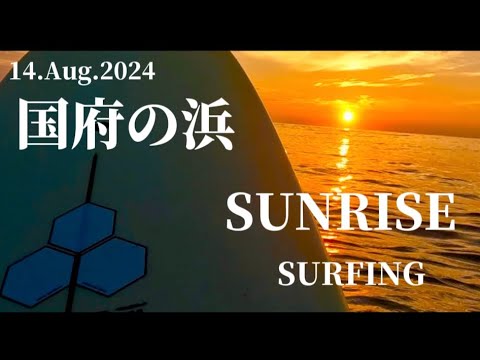 14.Aug.2024
国府の浜

SUNRISE
SURFING